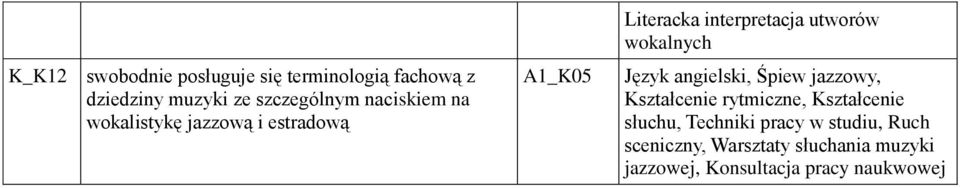 |  |  |  | Literacka interpretacja utworów wokalnych |
|---|---|---|---|
| K_K12 | swobodnie posługuje się terminologią fachową z dziedziny muzyki ze szczególnym naciskiem na wokalistykę jazzową i estradową | A1_K05 | Język angielski, Śpiew jazzowy, Kształcenie rytmiczne, Kształcenie słuchu, Techniki pracy w studiu, Ruch sceniczny, Warsztaty słuchania muzyki jazzowej, Konsultacja pracy naukowej |